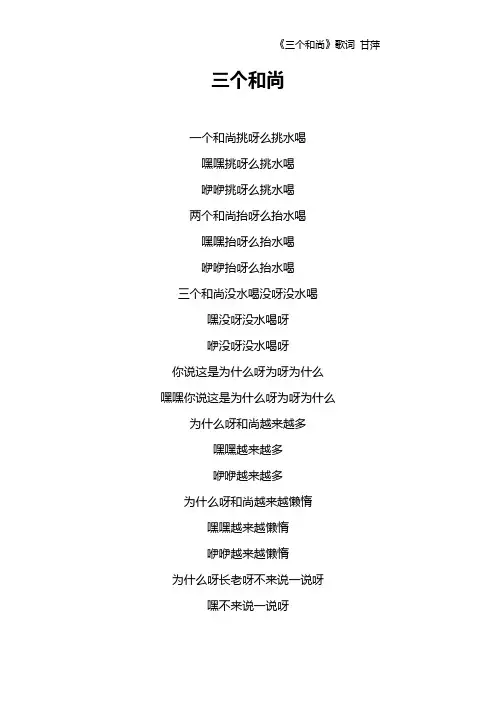 《三个和尚》歌词 甘萍

三个和尚

一个和尚挑呀么挑水喝

嘿嘿挑呀么挑水喝

咿咿挑呀么挑水喝

两个和尚抬呀么抬水喝

嘿嘿抬呀么抬水喝

咿咿抬呀么抬水喝

三个和尚没水喝没呀没水喝

嘿没呀没水喝呀

咿没呀没水喝呀

你说这是为什么呀为呀为什么

嘿嘿你说这是为什么呀为呀为什么

为什么呀和尚越来越多

嘿嘿越来越多

咿咿越来越多

为什么呀和尚越来越懒惰

嘿嘿越来越懒惰

咿咿越来越懒惰

为什么呀长老呀不来说一说呀

嘿不来说一说呀